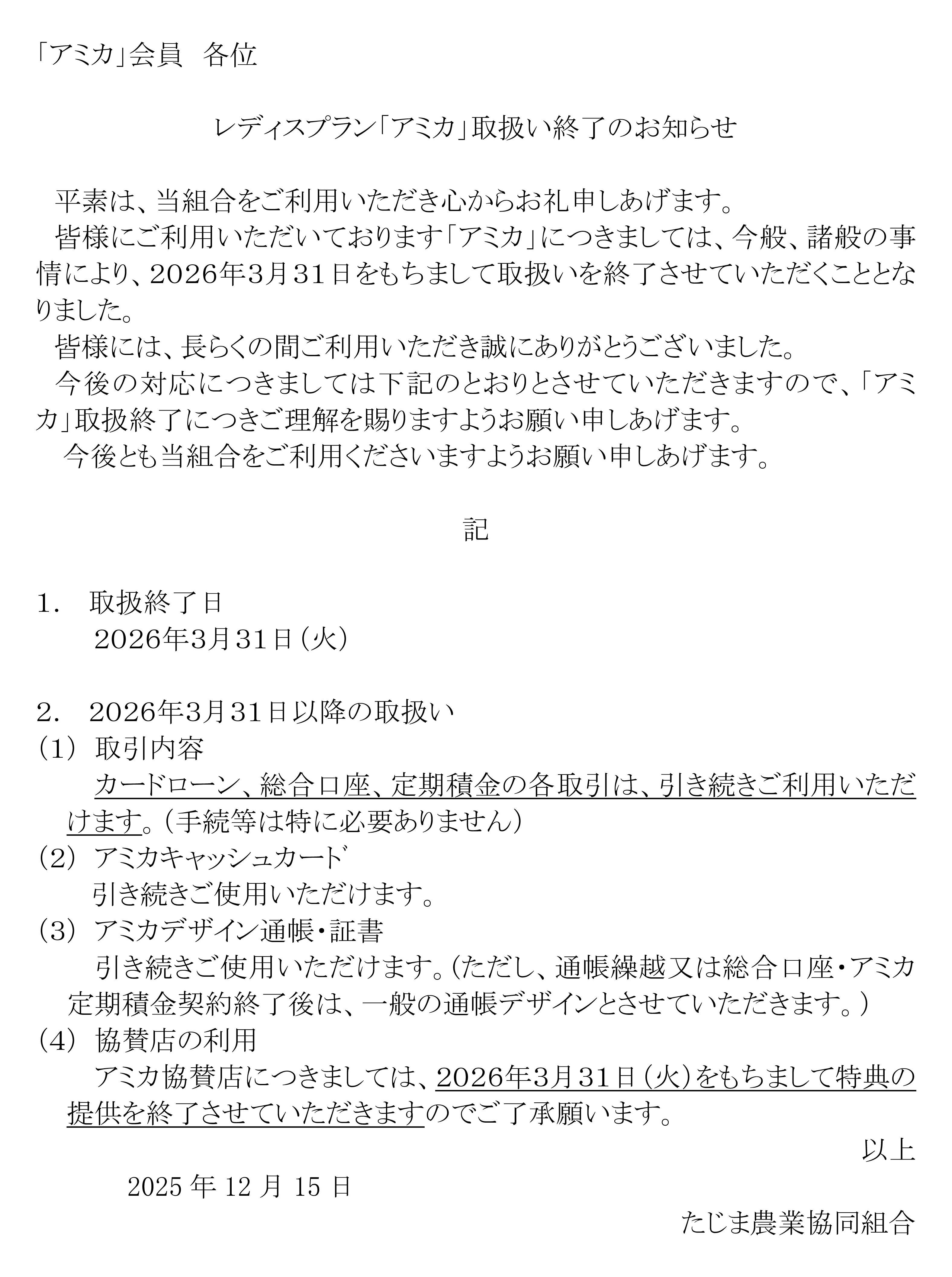 「アミカ」会員　各位

レディスプラン「アミカ」取扱い終了のお知らせ

平素は、当組合をご利用いただき心からお礼申しあげます。
皆様にご利用いただいております「アミカ」につきましては、今般、諸般の事情により、2026年3月31日をもちまして取扱いを終了させていただくこととなりました。
皆様には、長らくの間ご利用いただき誠にありがとうございました。
今後の対応につきましては下記のとおりとさせていただきますので、「アミカ」取扱終了につきご理解を賜りますようお願い申しあげます。
今後とも当組合をご利用くださいますようお願い申しあげます。

記

1.　取扱終了日
2026年3月31日（火）

2.　2026年3月31日以降の取扱い
（1）　取引内容
カードローン、総合口座、定期積金の各取引は、引き続きご利用いただけます。（手続等は特に必要ありません）
（2）　アミカキャッシュカード
引き続きご使用いただけます。
（3）　アミカデザイン通帳・証書
引き続きご使用いただけます。（ただし、通帳繰越又は総合口座・アミカ定期積金契約終了後は、一般の通帳デザインとさせていただきます。）
（4）　協賛店の利用
アミカ協賛店につきましては、2026年3月31日（火）をもちまして特典の提供を終了させていただきますのでご了承願います。

以上

2025 年 12 月 15 日

たじま農業協同組合